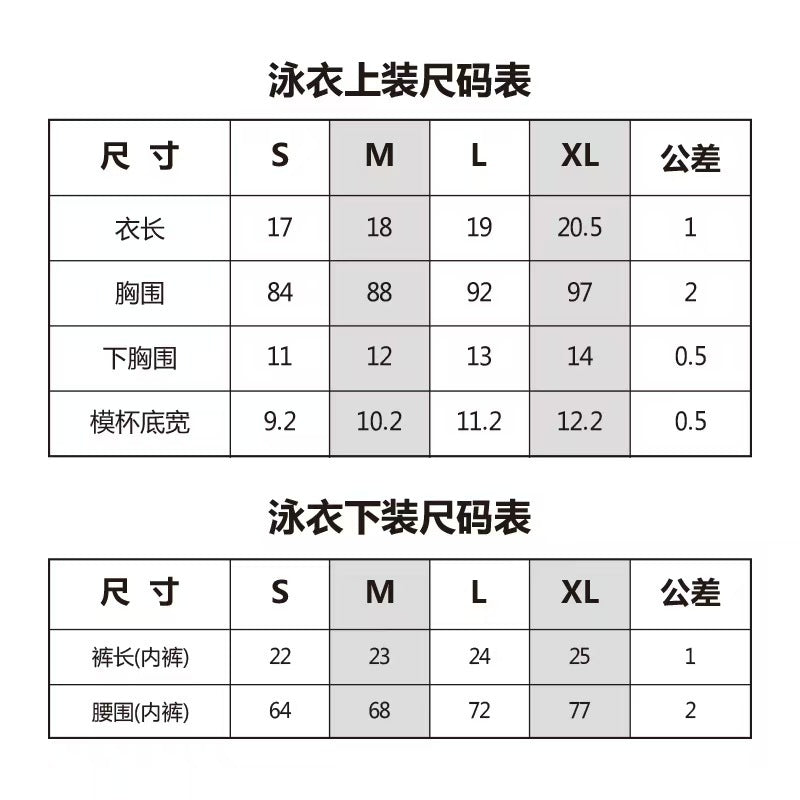 泳衣上装尺码表

| 尺 寸 | S | M | L | XL | 公差 |
|---|---|---|---|---|---|
| 衣长 | 17 | 18 | 19 | 20.5 | 1 |
| 胸围 | 84 | 88 | 92 | 97 | 2 |
| 下胸围 | 11 | 12 | 13 | 14 | 0.5 |
| 模杯底宽 | 9.2 | 10.2 | 11.2 | 12.2 | 0.5 |

泳衣下装尺码表

| 尺 寸 | S | M | L | XL | 公差 |
|---|---|---|---|---|---|
| 裤长(内裤) | 22 | 23 | 24 | 25 | 1 |
| 腰围(内裤) | 64 | 68 | 72 | 77 | 2 |